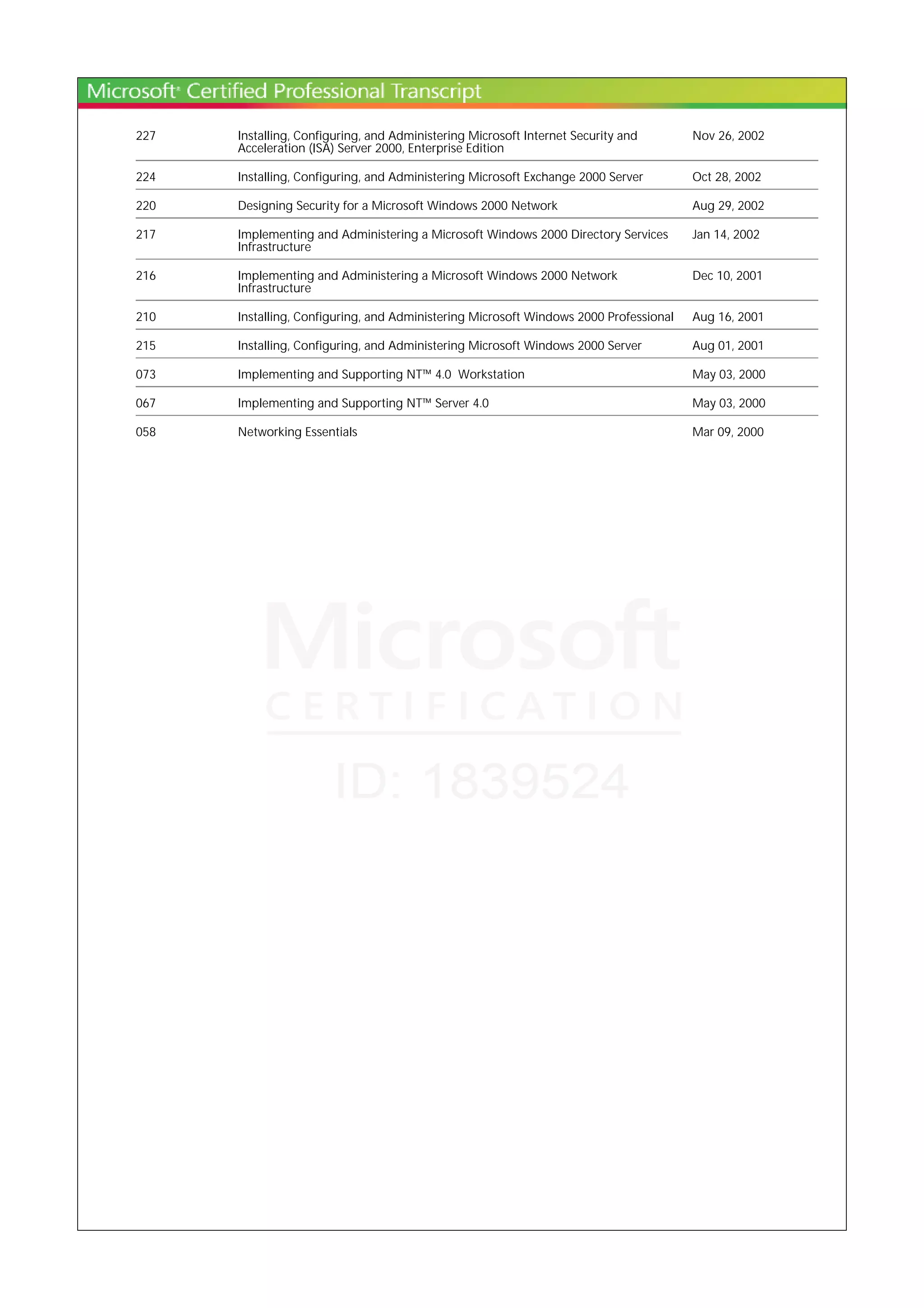 Microsoft® Certified Professional Transcript

| | | |
|---|---|---|
| 227 | Installing, Configuring, and Administering Microsoft Internet Security and Acceleration (ISA) Server 2000, Enterprise Edition | Nov 26, 2002 |
| 224 | Installing, Configuring, and Administering Microsoft Exchange 2000 Server | Oct 28, 2002 |
| 220 | Designing Security for a Microsoft Windows 2000 Network | Aug 29, 2002 |
| 217 | Implementing and Administering a Microsoft Windows 2000 Directory Services Infrastructure | Jan 14, 2002 |
| 216 | Implementing and Administering a Microsoft Windows 2000 Network Infrastructure | Dec 10, 2001 |
| 210 | Installing, Configuring, and Administering Microsoft Windows 2000 Professional | Aug 16, 2001 |
| 215 | Installing, Configuring, and Administering Microsoft Windows 2000 Server | Aug 01, 2001 |
| 073 | Implementing and Supporting NT™ 4.0 Workstation | May 03, 2000 |
| 067 | Implementing and Supporting NT™ Server 4.0 | May 03, 2000 |
| 058 | Networking Essentials | Mar 09, 2000 |

Microsoft
CERTIFICATION
ID: 1839524